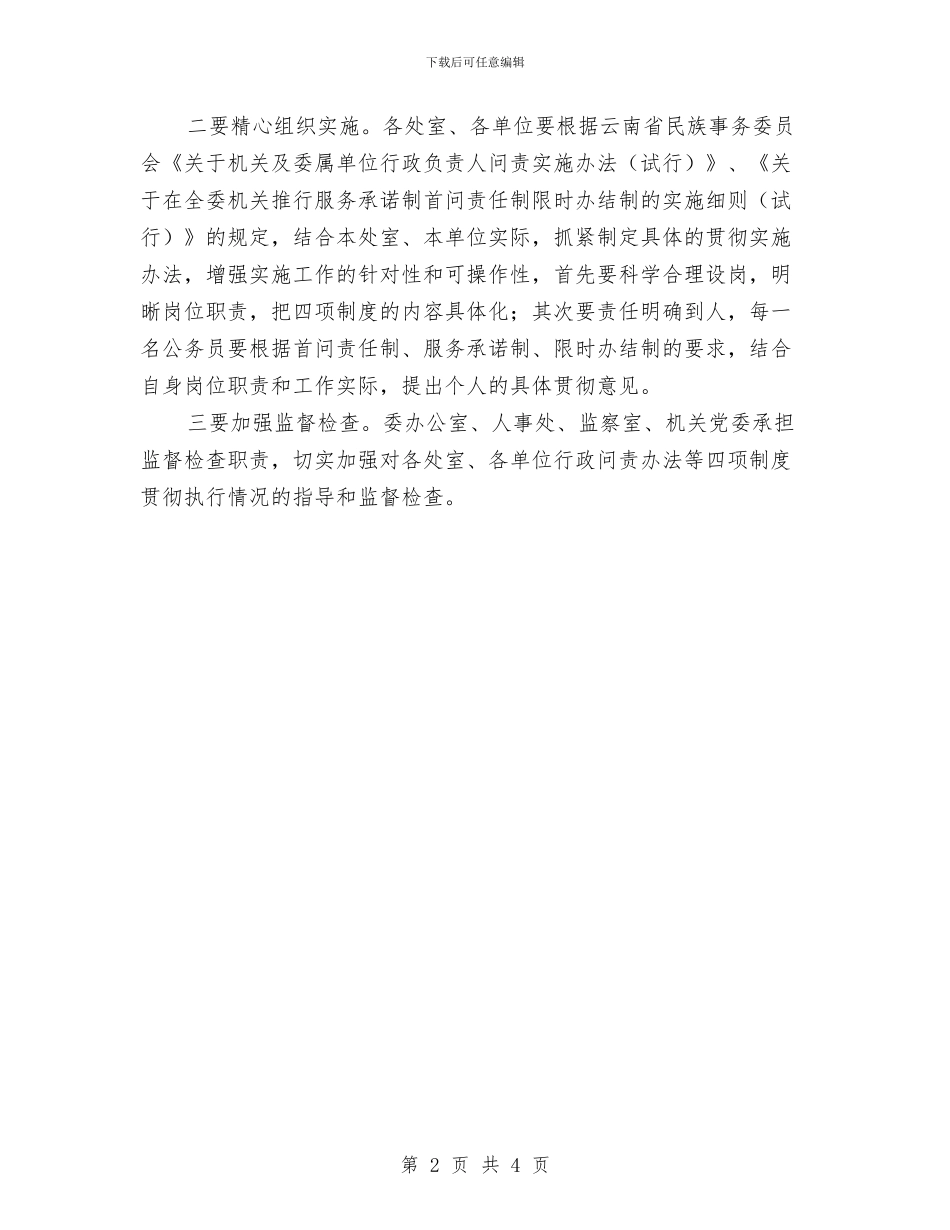 下载后可任意编辑

二要精心组织实施。各处室、各单位要根据云南省民族事务委员会《关于机关及委属单位行政负责人问责实施办法（试行）》、《关于在全委机关推行服务承诺制首问责任制限时办结制的实施细则（试行）》的规定，结合本处室、本单位实际，抓紧制定具体的贯彻实施办法，增强实施工作的针对性和可操作性，首先要科学合理设岗，明晰岗位职责，把四项制度的内容具体化；其次要责任明确到人，每一名公务员要根据首问责任制、服务承诺制、限时办结制的要求，结合自身岗位职责和工作实际，提出个人的具体贯彻意见。

三要加强监督检查。委办公室、人事处、监察室、机关党委承担监督检查职责，切实加强对各处室、各单位行政问责办法等四项制度贯彻执行情况的指导和监督检查。

第 2 页 共 4 页